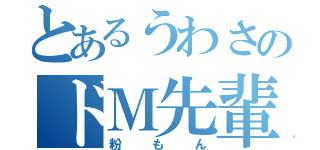 とあるうわさの
ドM先輩
粉もん